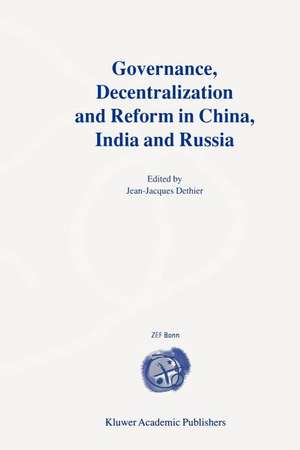 Governance, Decentralization and Reform in China, India and Russia

Edited by
Jean-Jacques Dethier

ZEF Bonn

Kluwer Academic Publishers